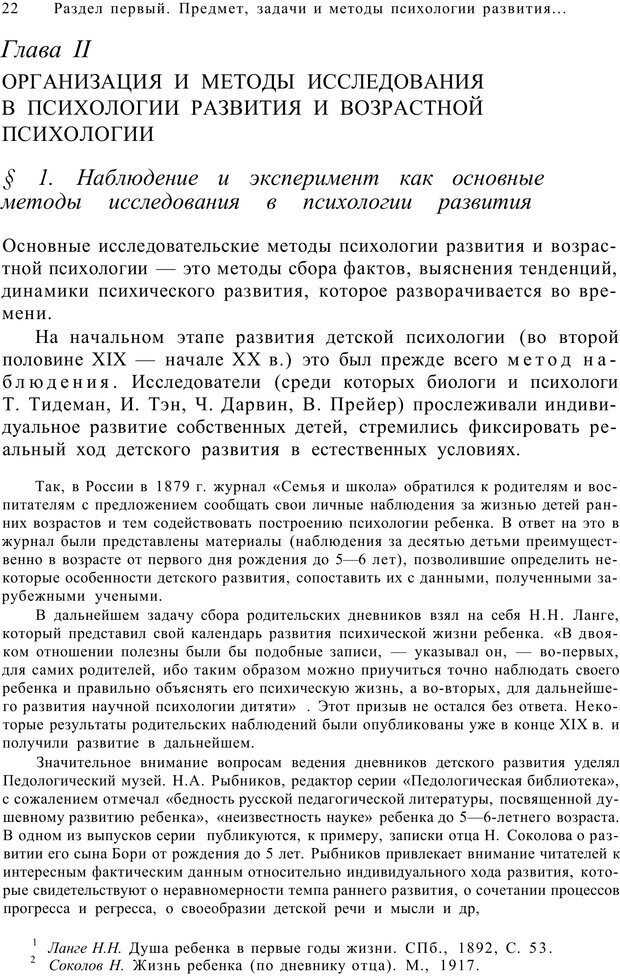 22 Раздел первый. Предмет, задачи и методы психологии развития...

Глава II

ОРГАНИЗАЦИЯ И МЕТОДЫ ИССЛЕДОВАНИЯ В ПСИХОЛОГИИ РАЗВИТИЯ И ВОЗРАСТНОЙ ПСИХОЛОГИИ

§ 1. Наблюдение и эксперимент как основные методы исследования в психологии развития

Основные исследовательские методы психологии развития и возрастной психологии — это методы сбора фактов, выяснения тенденций, динамики психического развития, которое разворачивается во времени.

На начальном этапе развития детской психологии (во второй половине XIX — начале XX в.) это был прежде всего метод наблюдения. Исследователи (среди которых биологи и психологи Т. Тидеман, И. Тэн, Ч. Дарвин, В. Прейер) прослеживали индивидуальное развитие собственных детей, стремились фиксировать реальный ход детского развития в естественных условиях.

Так, в России в 1879 г. журнал «Семья и школа» обратился к родителям и воспитателям с предложением сообщать свои личные наблюдения за жизнью детей ранних возрастов и тем содействовать построению психологии ребенка. В ответ на это в журнал были представлены материалы (наблюдения за десятью детьми преимущественно в возрасте от первого дня рождения до 5—6 лет), позволившие определить некоторые особенности детского развития, сопоставить их с данными, полученными зарубежными учеными.

В дальнейшем задачу сбора родительских дневников взял на себя Н.Н. Ланге, который представил свой календарь развития психической жизни ребенка. «В двояком отношении полезны были бы подобные записи, — указывал он, — во-первых, для самих родителей, ибо таким образом можно приучиться точно наблюдать своего ребенка и правильно объяснять его психическую жизнь, а во-вторых, для дальнейшего развития научной психологии дитяти» . Этот призыв не остался без ответа. Некоторые результаты родительских наблюдений были опубликованы уже в конце XIX в. и получили развитие в дальнейшем.

Значительное внимание вопросам ведения дневников детского развития уделял Педологический музей. Н.А. Рыбников, редактор серии «Педологическая библиотека», с сожалением отмечал «бедность русской педагогической литературы, посвященной душевному развитию ребенка», «неизвестность науке» ребенка до 5—6-летнего возраста. В одном из выпусков серии публикуются, к примеру, записки отца Н. Соколова о развитии его сына Бори от рождения до 5 лет. Рыбников привлекает внимание читателей к интересным фактическим данным относительно индивидуального хода развития, которые свидетельствуют о неравномерности темпа раннего развития, о сочетании процессов прогресса и регресса, о своеобразии детской речи и мысли и др,

$^1$ Ланге Н.Н. Душа ребенка в первые годы жизни. СПб., 1892, С. 53.
$^2$ Соколов Н. Жизнь ребенка (по дневнику отца). М., 1917.